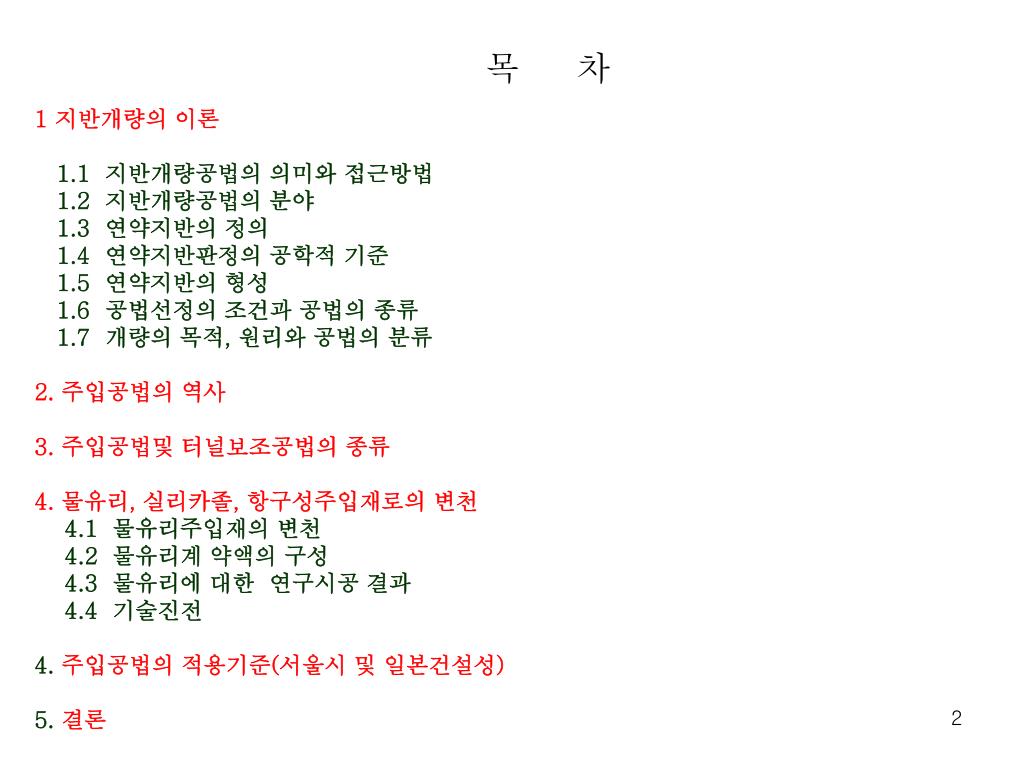 목 차

1 지반개량의 이론

1.1 지반개량공법의 의미와 접근방법
1.2 지반개량공법의 분야
1.3 연약지반의 정의
1.4 연약지반판정의 공학적 기준
1.5 연약지반의 형성
1.6 공법선정의 조건과 공법의 종류
1.7 개량의 목적, 원리와 공법의 분류

2. 주입공법의 역사

3. 주입공법및 터널보조공법의 종류

4. 물유리, 실리카졸, 항구성주입재로의 변천
4.1 물유리주입재의 변천
4.2 물유리계 약액의 구성
4.3 물유리에 대한 연구시공 결과
4.4 기술진전

4. 주입공법의 적용기준(서울시 및 일본건설성)

5. 결론

2